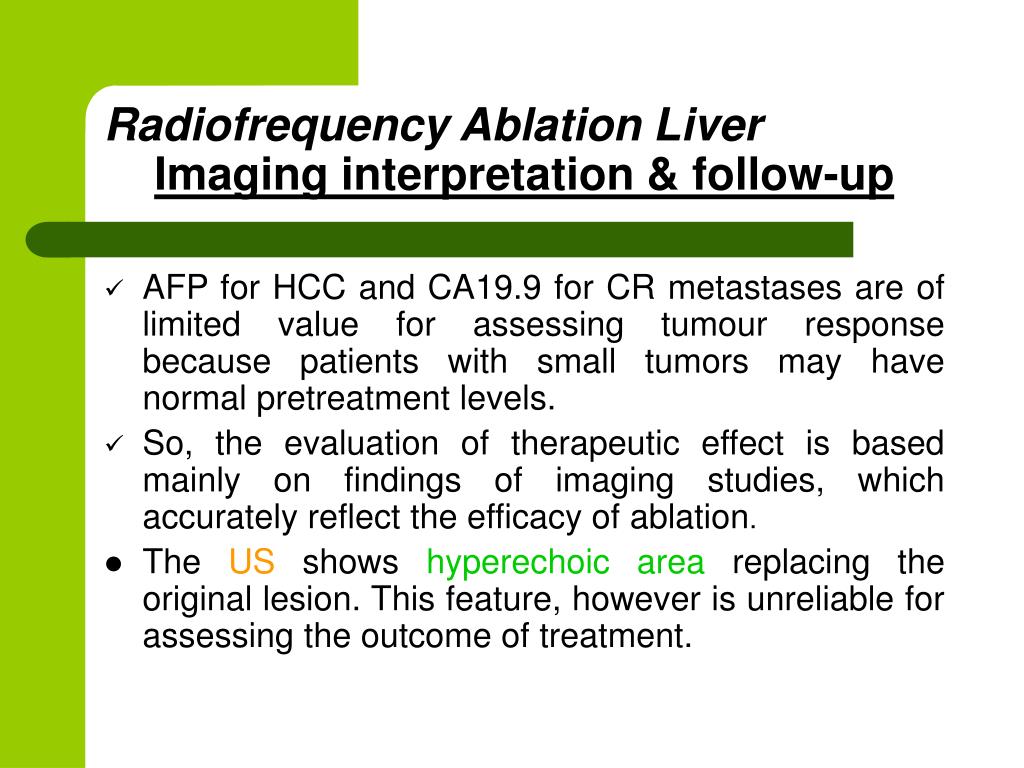 Radiofrequency Ablation Liver
Imaging interpretation & follow-up

✓ AFP for HCC and CA19.9 for CR metastases are of limited value for assessing tumour response because patients with small tumors may have normal pretreatment levels.

✓ So, the evaluation of therapeutic effect is based mainly on findings of imaging studies, which accurately reflect the efficacy of ablation.

● The US shows hyperechoic area replacing the original lesion. This feature, however is unreliable for assessing the outcome of treatment.